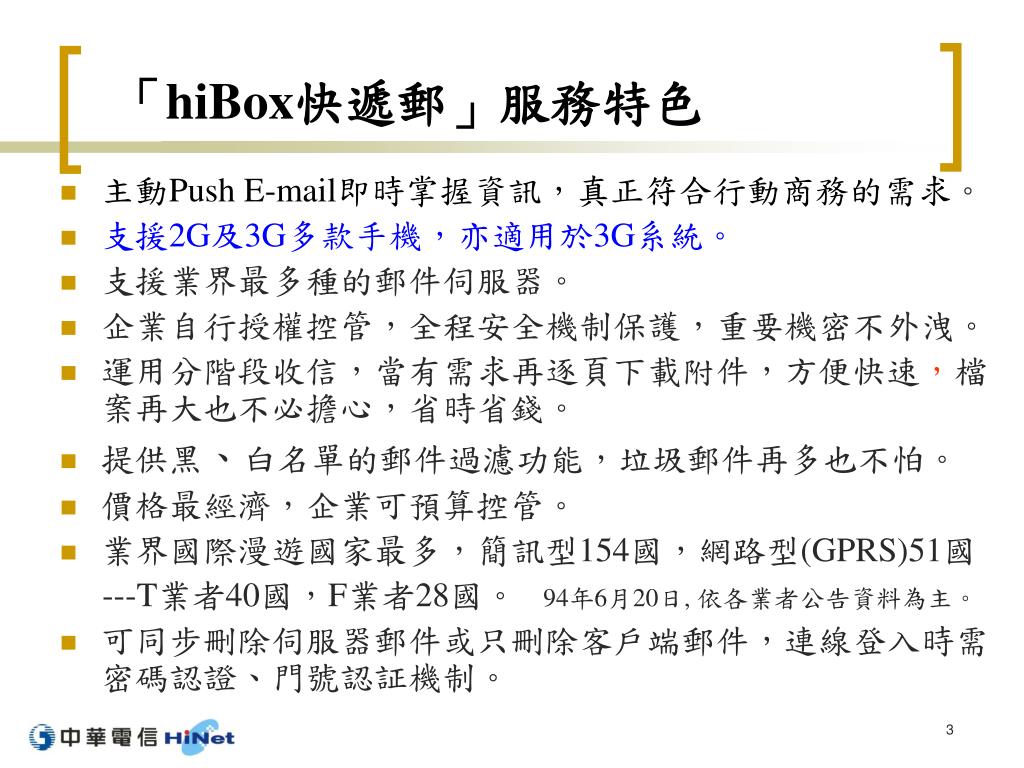 「hiBox快遞郵」服務特色

- 主動Push E-mail即時掌握資訊，真正符合行動商務的需求。
- 支援2G及3G多款手機，亦適用於3G系統。
- 支援業界最多種的郵件伺服器。
- 企業自行授權控管，全程安全機制保護，重要機密不外洩。
- 運用分階段收信，當有需求再逐頁下載附件，方便快速，檔案再大也不必擔心，省時省錢。
- 提供黑、白名單的郵件過濾功能，垃圾郵件再多也不怕。
- 價格最經濟，企業可預算控管。
- 業界國際漫遊國家最多，簡訊型154國，網路型(GPRS)51國 ---T業者40國，F業者28國。 94年6月20日, 依各業者公告資料為主。
- 可同步刪除伺服器郵件或只刪除客戶端郵件，連線登入時需密碼認證、門號認証機制。

中華電信 HiNet

3